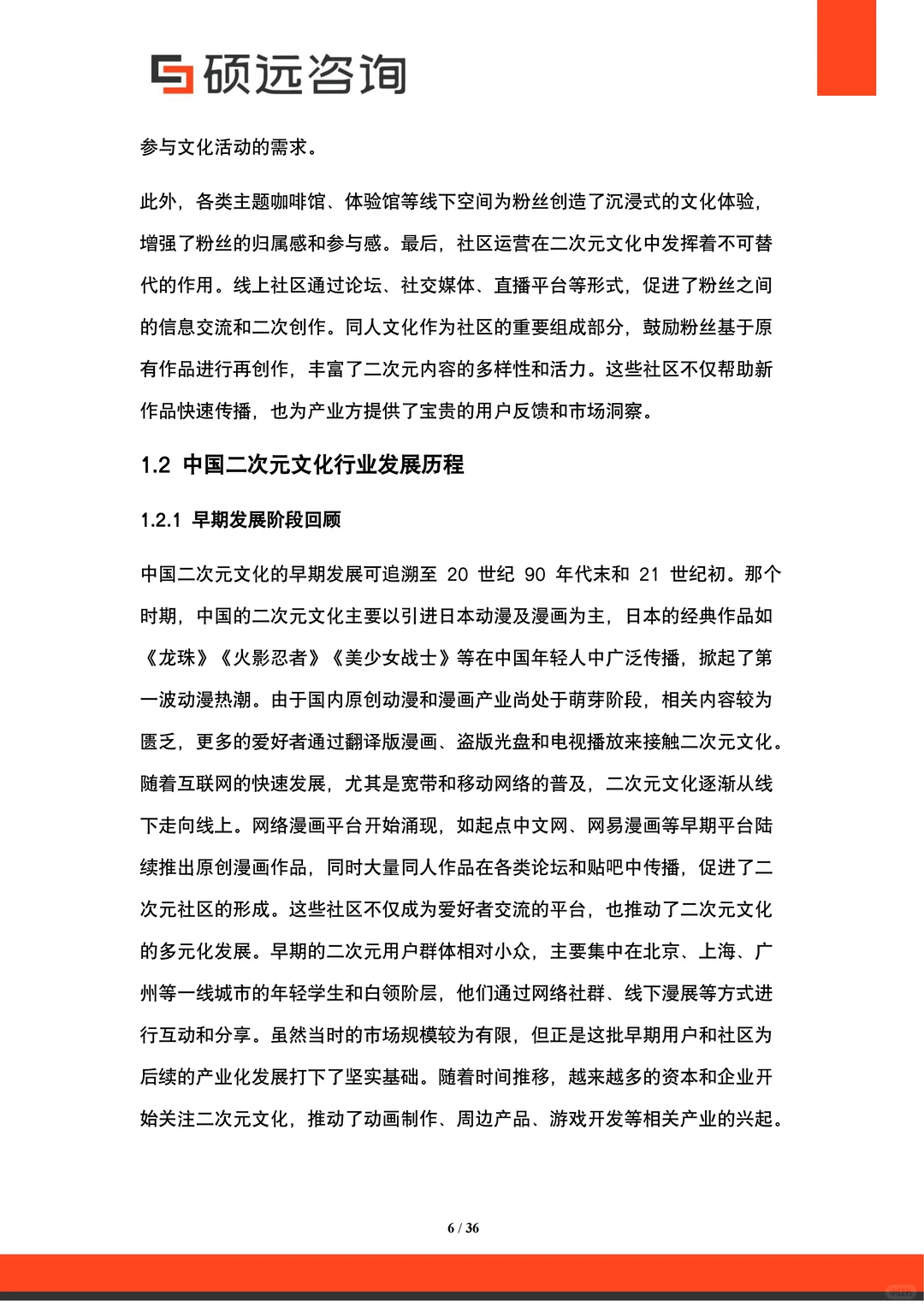 硕远咨询

参与文化活动的需求。

此外，各类主题咖啡馆、体验馆等线下空间为粉丝创造了沉浸式的文化体验，增强了粉丝的归属感和参与感。最后，社区运营在二次元文化中发挥着不可替代的作用。线上社区通过论坛、社交媒体、直播平台等形式，促进了粉丝之间的信息交流和二次创作。同人文化作为社区的重要组成部分，鼓励粉丝基于原有作品进行再创作，丰富了二次元内容的多样性和活力。这些社区不仅帮助新作品快速传播，也为产业方提供了宝贵的用户反馈和市场洞察。

1.2 中国二次元文化行业发展历程

1.2.1 早期发展阶段回顾

中国二次元文化的早期发展可追溯至20世纪90年代末和21世纪初。那个时期，中国的二次元文化主要以引进日本动漫及漫画为主，日本的经典作品如《龙珠》《火影忍者》《美少女战士》等在中国年轻人中广泛传播，掀起了第一波动漫热潮。由于国内原创动漫和漫画产业尚处于萌芽阶段，相关内容较为匮乏，更多的爱好者通过翻译版漫画、盗版光盘和电视播放来接触二次元文化。随着互联网的快速发展，尤其是宽带和移动网络的普及，二次元文化逐渐从线下走向线上。网络漫画平台开始涌现，如起点中文网、网易漫画等早期平台陆续推出原创漫画作品，同时大量同人作品在各类论坛和贴吧中传播，促进了二次元社区的形成。这些社区不仅成为爱好者交流的平台，也推动了二次元文化的多元化发展。早期的二次元用户群体相对小众，主要集中在北京、上海、广州等一线城市的年轻学生和白领阶层，他们通过网络社群、线下漫展等方式进行互动和分享。虽然当时的市场规模较为有限，但正是这批早期用户和社区为后续的产业化发展打下了坚实基础。随着时间推移，越来越多的资本和企业开始关注二次元文化，推动了动画制作、周边产品、游戏开发等相关产业的兴起。

6 / 36